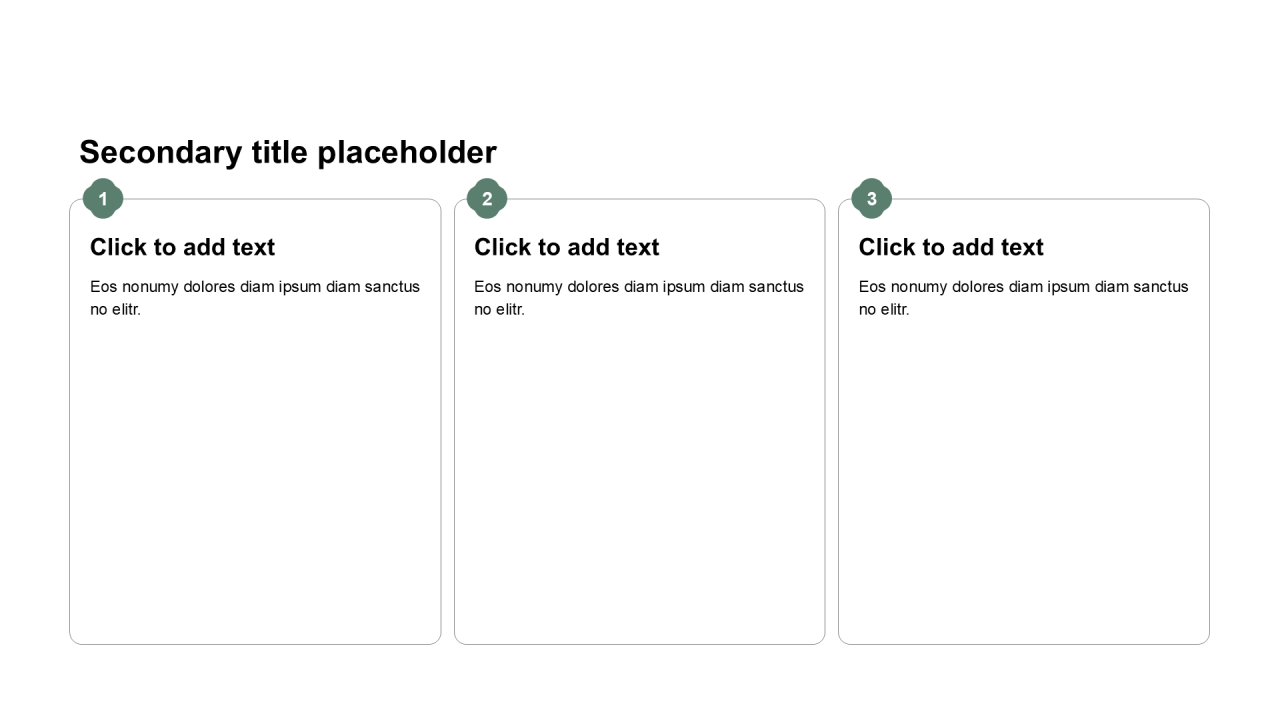 Secondary title placeholder

1

Click to add text

Eos nonumy dolores diam ipsum diam sanctus no elitr.

2

Click to add text

Eos nonumy dolores diam ipsum diam sanctus no elitr.

3

Click to add text

Eos nonumy dolores diam ipsum diam sanctus no elitr.